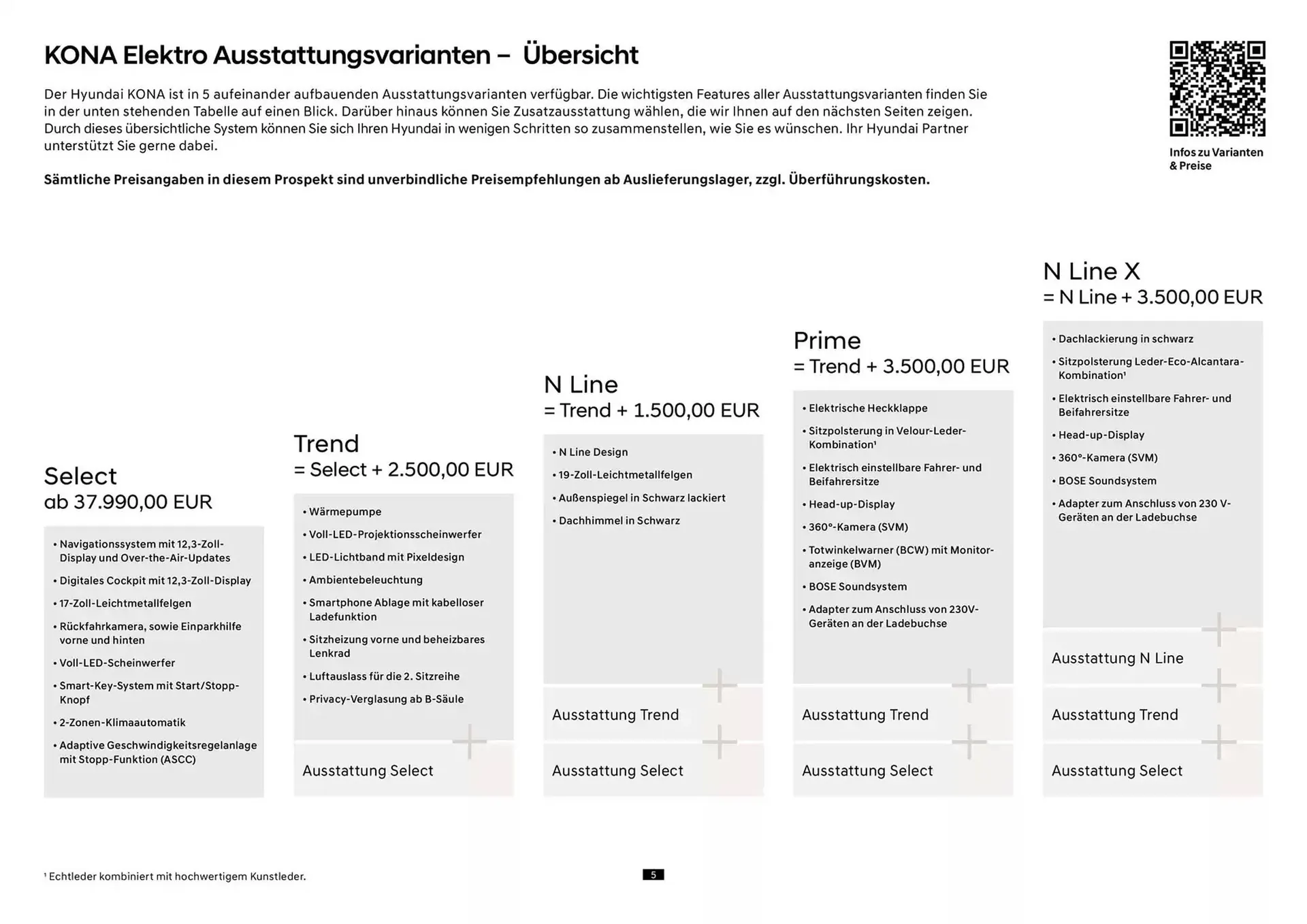 KONA Elektro Ausstattungsvarianten – Übersicht

Der Hyundai KONA ist in 5 aufeinander aufbauenden Ausstattungsvarianten verfügbar. Die wichtigsten Features aller Ausstattungsvarianten finden Sie in der unten stehenden Tabelle auf einen Blick. Darüber hinaus können Sie Zusatzausstattung wählen, die wir Ihnen auf den nächsten Seiten zeigen. Durch dieses übersichtliche System können Sie sich Ihren Hyundai in wenigen Schritten so zusammenstellen, wie Sie es wünschen. Ihr Hyundai Partner unterstützt Sie gerne dabei.

Sämtliche Preisangaben in diesem Prospekt sind unverbindliche Preisempfehlungen ab Auslieferungslager, zzgl. Überführungskosten.

Infos zu Varianten & Preise

Select
ab 37.990,00 EUR

• Navigationssystem mit 12,3-Zoll-Display und Over-the-Air-Updates
• Digitales Cockpit mit 12,3-Zoll-Display
• 17-Zoll-Leichtmetallfelgen
• Rückfahrkamera, sowie Einparkhilfe vorne und hinten
• Voll-LED-Scheinwerfer
• Smart-Key-System mit Start/Stopp-Knopf
• 2-Zonen-Klimaautomatik
• Adaptive Geschwindigkeitsregelanlage mit Stopp-Funktion (ASCC)

Trend
= Select + 2.500,00 EUR

• Wärmepumpe
• Voll-LED-Projektionsscheinwerfer
• LED-Lichtband mit Pixeldesign
• Ambientebeleuchtung
• Smartphone Ablage mit kabelloser Ladefunktion
• Sitzheizung vorne und beheizbares Lenkrad
• Luftauslass für die 2. Sitzreihe
• Privacy-Verglasung ab B-Säule

Ausstattung Select

N Line
= Trend + 1.500,00 EUR

• N Line Design
• 19-Zoll-Leichtmetallfelgen
• Außenspiegel in Schwarz lackiert
• Dachhimmel in Schwarz

Ausstattung Trend

Ausstattung Select

Prime
= Trend + 3.500,00 EUR

• Elektrische Heckklappe
• Sitzpolsterung in Velour-Leder-Kombination¹
• Elektrisch einstellbare Fahrer- und Beifahrersitze
• Head-up-Display
• 360°-Kamera (SVM)
• Totwinkelwarner (BCW) mit Monitoranzeige (BVM)
• BOSE Soundsystem
• Adapter zum Anschluss von 230V-Geräten an der Ladebuchse

Ausstattung Trend

Ausstattung Select

N Line X
= N Line + 3.500,00 EUR

• Dachlackierung in schwarz
• Sitzpolsterung Leder-Eco-Alcantara-Kombination¹
• Elektrisch einstellbare Fahrer- und Beifahrersitze
• Head-up-Display
• 360°-Kamera (SVM)
• BOSE Soundsystem
• Adapter zum Anschluss von 230 V-Geräten an der Ladebuchse

Ausstattung N Line

Ausstattung Trend

Ausstattung Select

¹ Echtleder kombiniert mit hochwertigem Kunstleder.

5